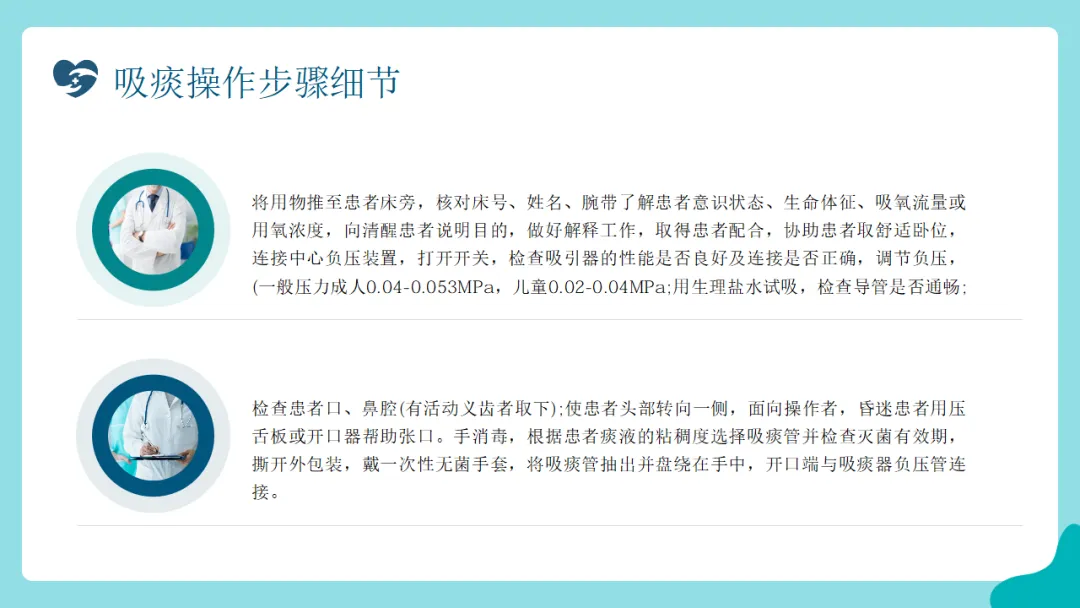 吸痰操作步骤细节

将用物推至患者床旁，核对床号、姓名、腕带了解患者意识状态、生命体征、吸氧流量或用氧浓度，向清醒患者说明目的，做好解释工作，取得患者配合，协助患者取舒适卧位，连接中心负压装置，打开开关，检查吸引器的性能是否良好及连接是否正确，调节负压，(一般压力成人0.04-0.053MPa，儿童0.02-0.04MPa;用生理盐水试吸，检查导管是否通畅;

检查患者口、鼻腔(有活动义齿者取下);使患者头部转向一侧，面向操作者，昏迷患者用压舌板或开口器帮助张口。手消毒，根据患者痰液的粘稠度选择吸痰管并检查灭菌有效期，撕开外包装，戴一次性无菌手套，将吸痰管抽出并盘绕在手中，开口端与吸痰器负压管连接。